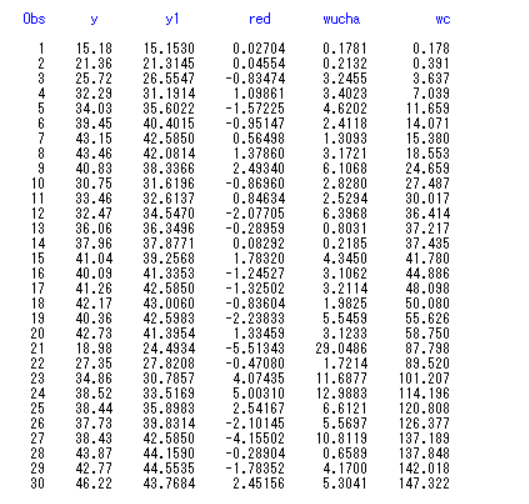 | Obs | y | y1 | red | wucha | wc |
|---|---|---|---|---|---|
| 1 | 15.18 | 15.1530 | 0.02704 | 0.1781 | 0.178 |
| 2 | 21.36 | 21.3145 | 0.04554 | 0.2132 | 0.391 |
| 3 | 25.72 | 26.5547 | -0.83474 | 3.2455 | 3.637 |
| 4 | 32.29 | 31.1914 | 1.09861 | 3.4023 | 7.039 |
| 5 | 34.03 | 35.6022 | -1.57225 | 4.6202 | 11.659 |
| 6 | 39.45 | 40.4015 | -0.95147 | 2.4118 | 14.071 |
| 7 | 43.15 | 42.5850 | 0.56498 | 1.3093 | 15.380 |
| 8 | 43.46 | 42.0814 | 1.37860 | 3.1721 | 18.553 |
| 9 | 40.83 | 38.3366 | 2.49340 | 6.1068 | 24.659 |
| 10 | 30.75 | 31.6196 | -0.86960 | 2.8280 | 27.487 |
| 11 | 33.46 | 32.6137 | 0.84634 | 2.5294 | 30.017 |
| 12 | 32.47 | 34.5470 | -2.07705 | 6.3968 | 36.414 |
| 13 | 36.06 | 36.3496 | -0.28959 | 0.8031 | 37.217 |
| 14 | 37.96 | 37.8771 | 0.08292 | 0.2185 | 37.435 |
| 15 | 41.04 | 39.2568 | 1.78320 | 4.3450 | 41.780 |
| 16 | 40.09 | 41.3353 | -1.24527 | 3.1062 | 44.886 |
| 17 | 41.26 | 42.5850 | -1.32502 | 3.2114 | 48.098 |
| 18 | 42.17 | 43.0060 | -0.83604 | 1.9825 | 50.080 |
| 19 | 40.36 | 42.5983 | -2.23833 | 5.5459 | 55.626 |
| 20 | 42.73 | 41.3954 | 1.33459 | 3.1233 | 58.750 |
| 21 | 18.98 | 24.4934 | -5.51343 | 29.0486 | 87.798 |
| 22 | 27.35 | 27.8208 | -0.47080 | 1.7214 | 89.520 |
| 23 | 34.86 | 30.7857 | 4.07435 | 11.6877 | 101.207 |
| 24 | 38.52 | 33.5169 | 5.00310 | 12.9883 | 114.196 |
| 25 | 38.44 | 35.8983 | 2.54167 | 6.6121 | 120.808 |
| 26 | 37.73 | 39.8314 | -2.10145 | 5.5697 | 126.377 |
| 27 | 38.43 | 42.5850 | -4.15502 | 10.8119 | 137.189 |
| 28 | 43.87 | 44.1590 | -0.28904 | 0.6589 | 137.848 |
| 29 | 42.77 | 44.5535 | -1.78352 | 4.1700 | 142.018 |
| 30 | 46.22 | 43.7684 | 2.45156 | 5.3041 | 147.322 |